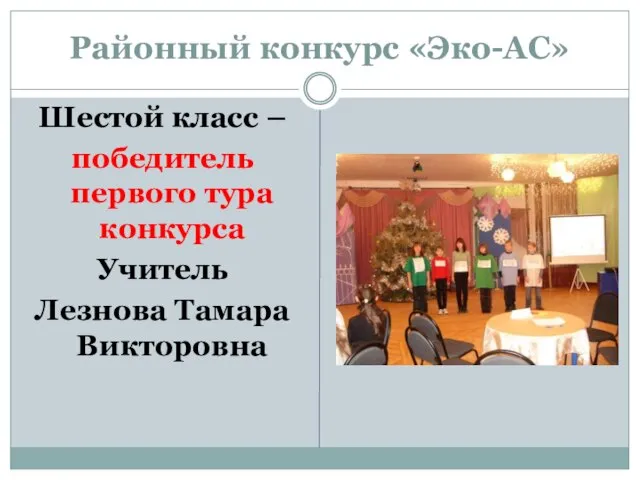 Районный конкурс «Эко-АС»

Шестой класс – победитель первого тура конкурса

Учитель

Лезнова Тамара Викторовна